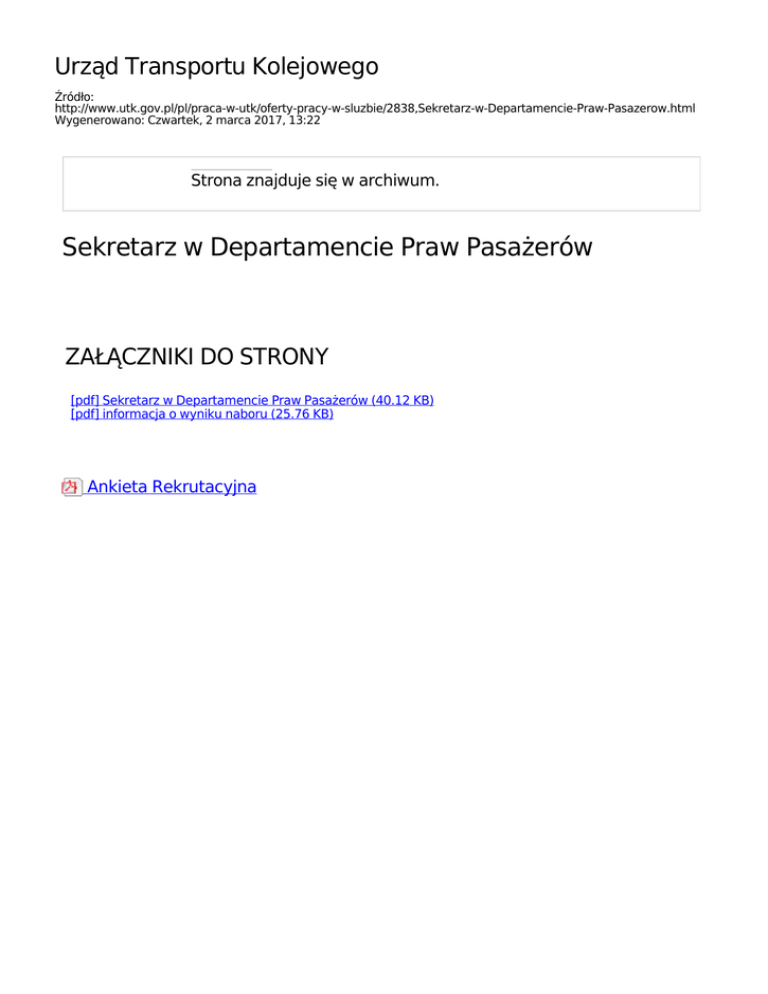 Urząd Transportu Kolejowego

Źródło: http://www.utk.gov.pl/pl/praca-w-utk/oferty-pracy-w-sluzbie/2838,Sekretarz-w-Departamencie-Praw-Pasazerow.html
Wygenerowano: Czwartek, 2 marca 2017, 13:22

Strona znajduje się w archiwum.

Sekretarz w Departamencie Praw Pasażerów

ZAŁĄCZNIKI DO STRONY

[pdf] Sekretarz w Departamencie Praw Pasażerów (40.12 KB)
[pdf] informacja o wyniku naboru (25.76 KB)

Ankieta Rekrutacyjna